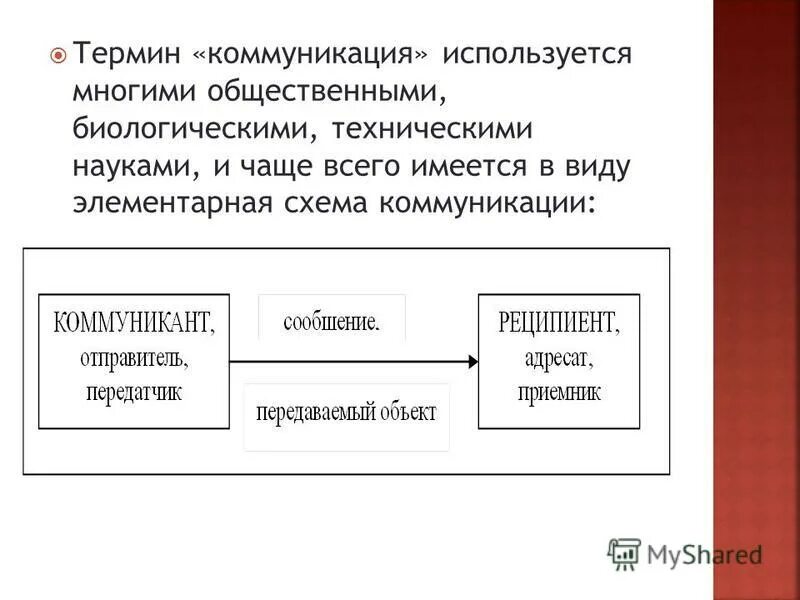 Термин «коммуникация» используется многими общественными, биологическими, техническими науками, и чаще всего имеется в виду элементарная схема коммуникации:

КОММУНИКАНТ, отправитель, передатчик

сообщение.

передаваемый объект

РЕЦИПИЕНТ, адресат, приемник

MyShared